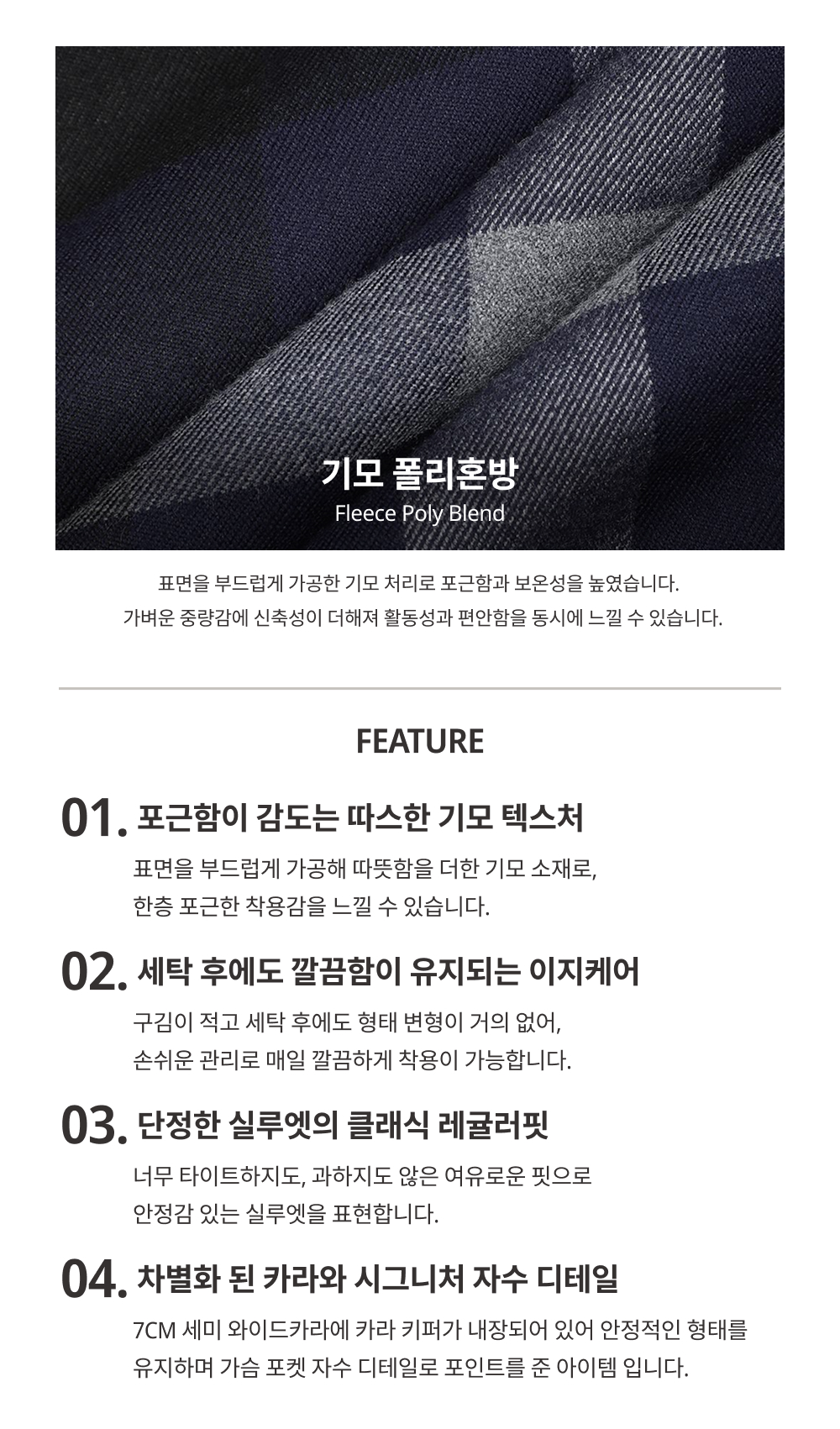 기모 폴리혼방
Fleece Poly Blend

표면을 부드럽게 가공한 기모 처리로 포근함과 보온성을 높였습니다.
가벼운 중량감에 신축성이 더해져 활동성과 편안함을 동시에 느낄 수 있습니다.

FEATURE

01. 포근함이 감도는 따스한 기모 텍스처

표면을 부드럽게 가공해 따뜻함을 더한 기모 소재로, 한층 포근한 착용감을 느낄 수 있습니다.

02. 세탁 후에도 깔끔함이 유지되는 이지케어

구김이 적고 세탁 후에도 형태 변형이 거의 없어, 손쉬운 관리로 매일 깔끔하게 착용이 가능합니다.

03. 단정한 실루엣의 클래식 레귤러핏

너무 타이트하지도, 과하지도 않은 여유로운 핏으로 안정감 있는 실루엣을 표현합니다.

04. 차별화 된 카라와 시그니처 자수 디테일

7CM 세미 와이드카라에 카라 키퍼가 내장되어 있어 안정적인 형태를 유지하며 가슴 포켓 자수 디테일로 포인트를 준 아이템 입니다.